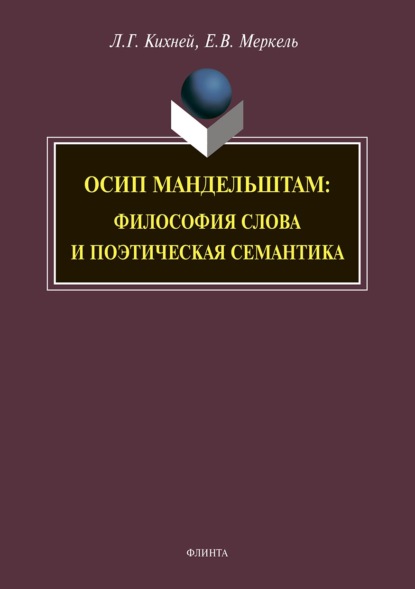 Л.Г. Кихней, Е.В. Меркель

ОСИП МАНДЕЛЬШТАМ:
ФИЛОСОФИЯ СЛОВА
И ПОЭТИЧЕСКАЯ СЕМАНТИКА

ФЛИНТА